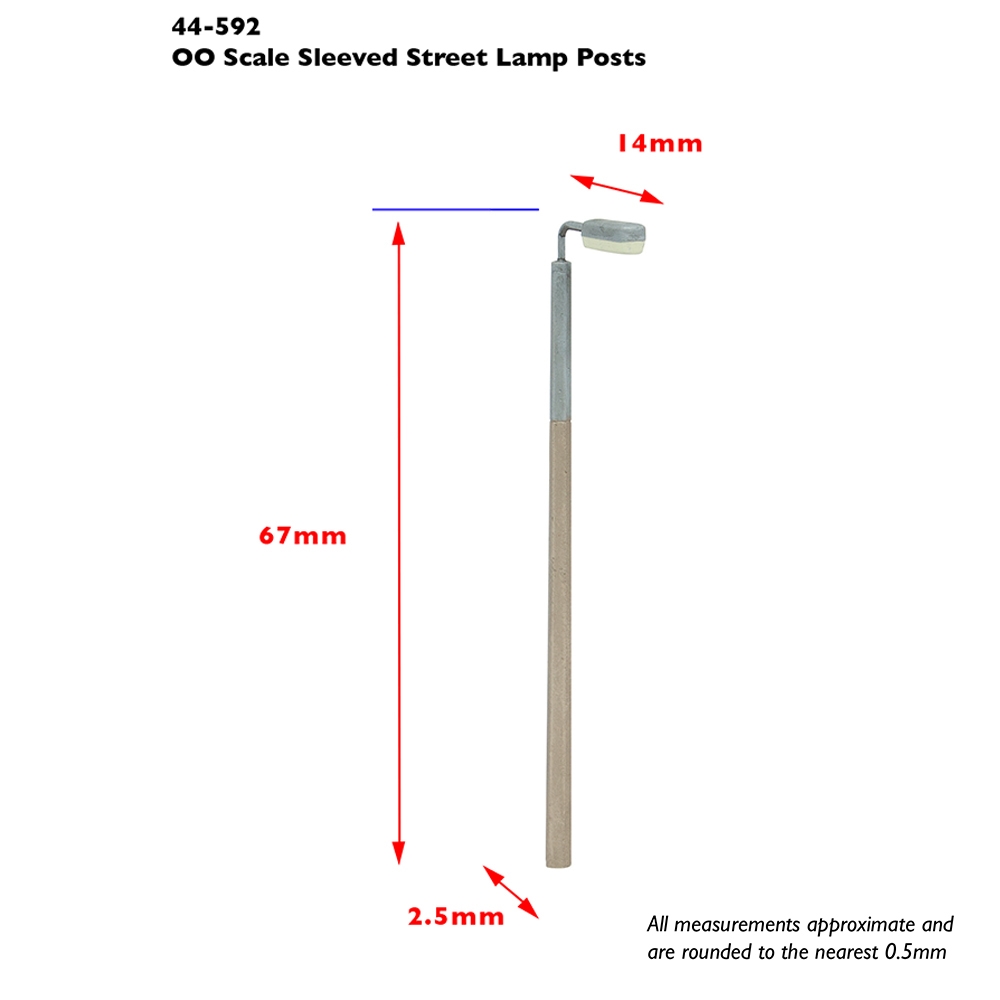 44-592
OO Scale Sleeved Street Lamp Posts

14mm

67mm

2.5mm

All measurements approximate and are rounded to the nearest 0.5mm